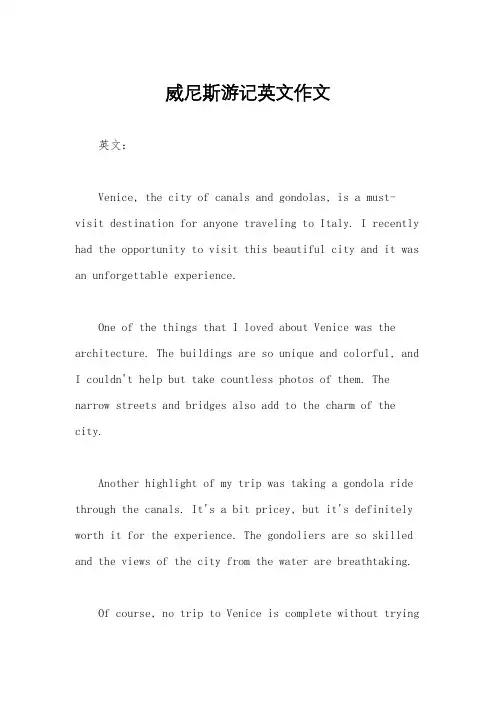 威尼斯游记英文作文

英文：

Venice, the city of canals and gondolas, is a must-visit destination for anyone traveling to Italy. I recently had the opportunity to visit this beautiful city and it was an unforgettable experience.

One of the things that I loved about Venice was the architecture. The buildings are so unique and colorful, and I couldn't help but take countless photos of them. The narrow streets and bridges also add to the charm of the city.

Another highlight of my trip was taking a gondola ride through the canals. It's a bit pricey, but it's definitely worth it for the experience. The gondoliers are so skilled and the views of the city from the water are breathtaking.

Of course, no trip to Venice is complete without trying